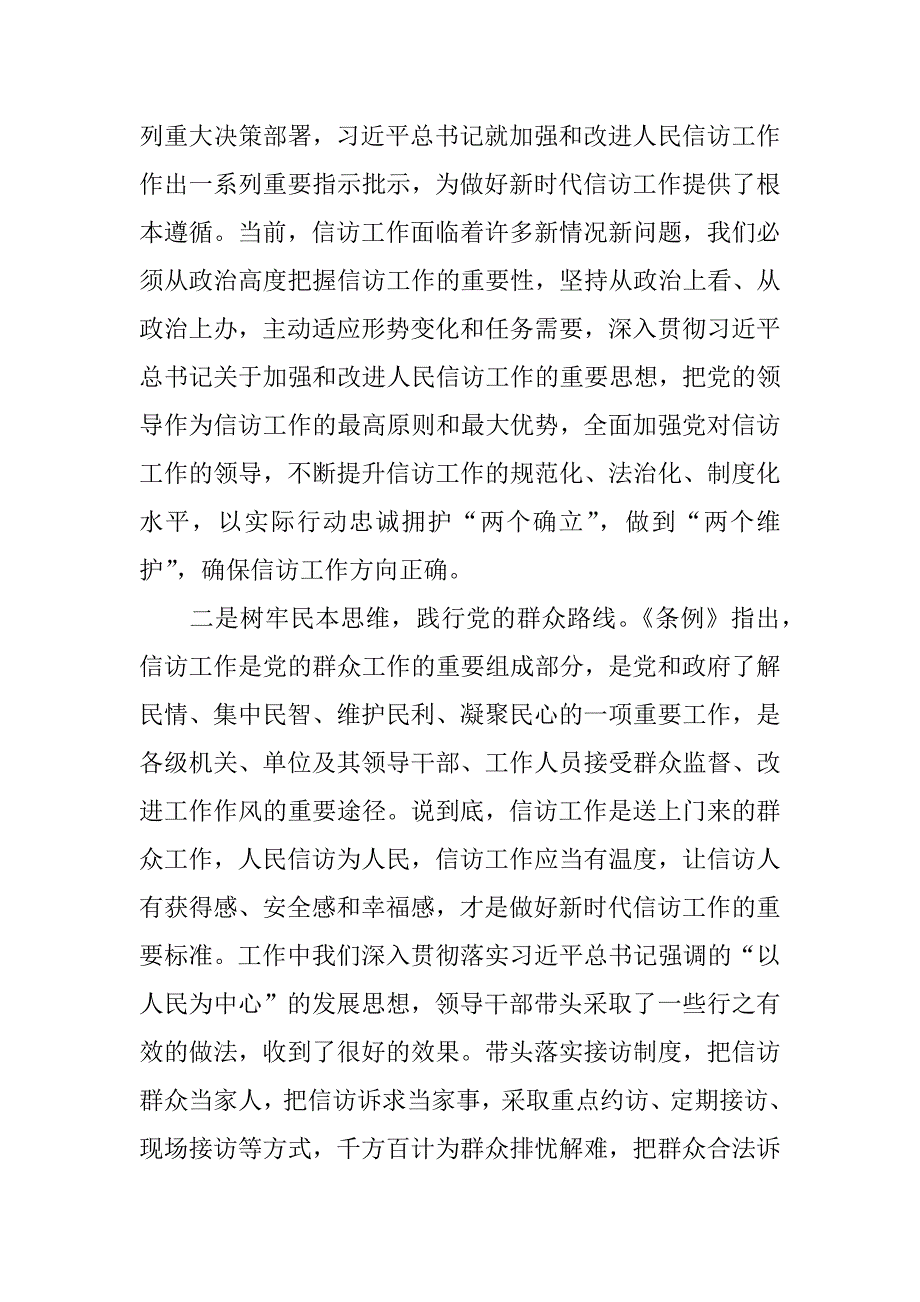 列重大决策部署，习近平总书记就加强和改进人民信访工作作出一系列重要指示批示，为做好新时代信访工作提供了根本遵循。当前，信访工作面临着许多新情况新问题，我们必须从政治高度把握信访工作的重要性，坚持从政治上看、从政治上办，主动适应形势变化和任务需要，深入贯彻习近平总书记关于加强和改进人民信访工作的重要思想，把党的领导作为信访工作的最高原则和最大优势，全面加强党对信访工作的领导，不断提升信访工作的规范化、法治化、制度化水平，以实际行动忠诚拥护“两个确立”，做到“两个维护”，确保信访工作方向正确。

二是树牢民本思维，践行党的群众路线。《条例》指出，信访工作是党的群众工作的重要组成部分，是党和政府了解民情、集中民智、维护民利、凝聚民心的一项重要工作，是各级机关、单位及其领导干部、工作人员接受群众监督、改进工作作风的重要途径。说到底，信访工作是送上门来的群众工作，人民信访为人民，信访工作应当有温度，让信访人有获得感、安全感和幸福感，才是做好新时代信访工作的重要标准。工作中我们深入贯彻落实习近平总书记强调的“以人民为中心”的发展思想，领导干部带头采取了一些行之有效的做法，收到了很好的效果。带头落实接访制度，把信访群众当家人，把信访诉求当家事，采取重点约访、定期接访、现场接访等方式，千方百计为群众排忧解难，把群众合法诉